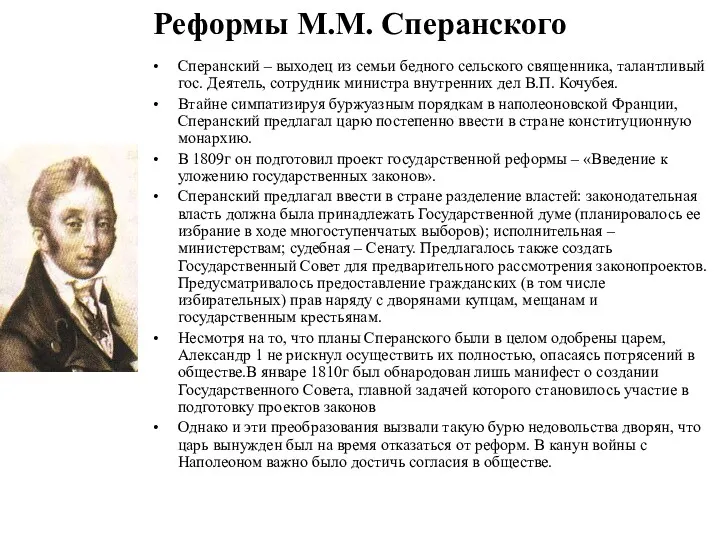 Реформы М.М. Сперанского

• Сперанский – выходец из семьи бедного сельского священника, талантливый гос. Деятель, сотрудник министра внутренних дел В.П. Кочубея.

• Втайне симпатизируя буржуазным порядкам в наполеоновской Франции, Сперанский предлагал царю постепенно ввести в стране конституционную монархию.

• В 1809г он подготовил проект государственной реформы – «Введение к уложению государственных законов».

• Сперанский предлагал ввести в стране разделение властей: законодательная власть должна была принадлежать Государственной думе (планировалось ее избрание в ходе многоступенчатых выборов); исполнительная – министерствам; судебная – Сенату. Предлагалось также создать Государственный Совет для предварительного рассмотрения законопроектов. Предусматривалось предоставление гражданских (в том числе избирательных) прав наряду с дворянами купцам, мещанам и государственным крестьянам.

• Несмотря на то, что планы Сперанского были в целом одобрены царем, Александр 1 не рискнул осуществить их полностью, опасаясь потрясений в обществе.В январе 1810г был обнародован лишь манифест о создании Государственного Совета, главной задачей которого становилось участие в подготовку проектов законов

• Однако и эти преобразования вызвали такую бурю недовольства дворян, что царь вынужден был на время отказаться от реформ. В канун войны с Наполеоном важно было достичь согласия в обществе.